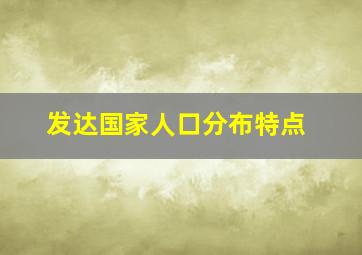 发达国家人口分布特点